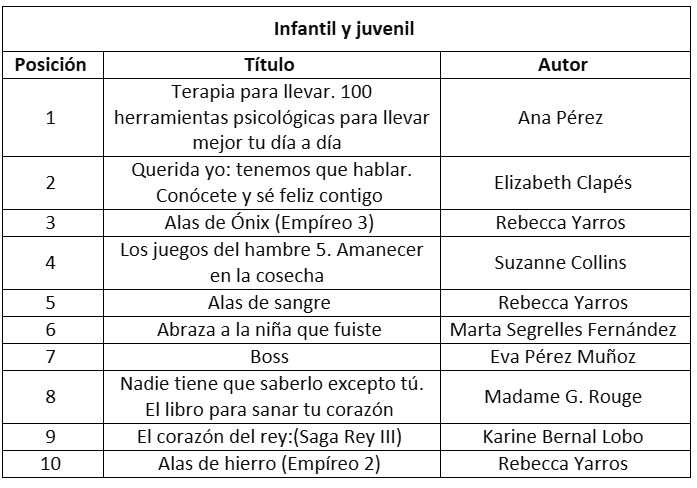 Infantil y juvenil

| Posición | Título | Autor |
|---|---|---|
| 1 | Terapia para llevar. 100 herramientas psicológicas para llevar mejor tu día a día | Ana Pérez |
| 2 | Querida yo: tenemos que hablar. Conócete y sé feliz contigo | Elizabeth Clapés |
| 3 | Alas de Ónix (Empíreo 3) | Rebecca Yarros |
| 4 | Los juegos del hambre 5. Amanecer en la cosecha | Suzanne Collins |
| 5 | Alas de sangre | Rebecca Yarros |
| 6 | Abraza a la niña que fuiste | Marta Segrelles Fernández |
| 7 | Boss | Eva Pérez Muñoz |
| 8 | Nadie tiene que saberlo excepto tú. El libro para sanar tu corazón | Madame G. Rouge |
| 9 | El corazón del rey:(Saga Rey III) | Karine Bernal Lobo |
| 10 | Alas de hierro (Empíreo 2) | Rebecca Yarros |